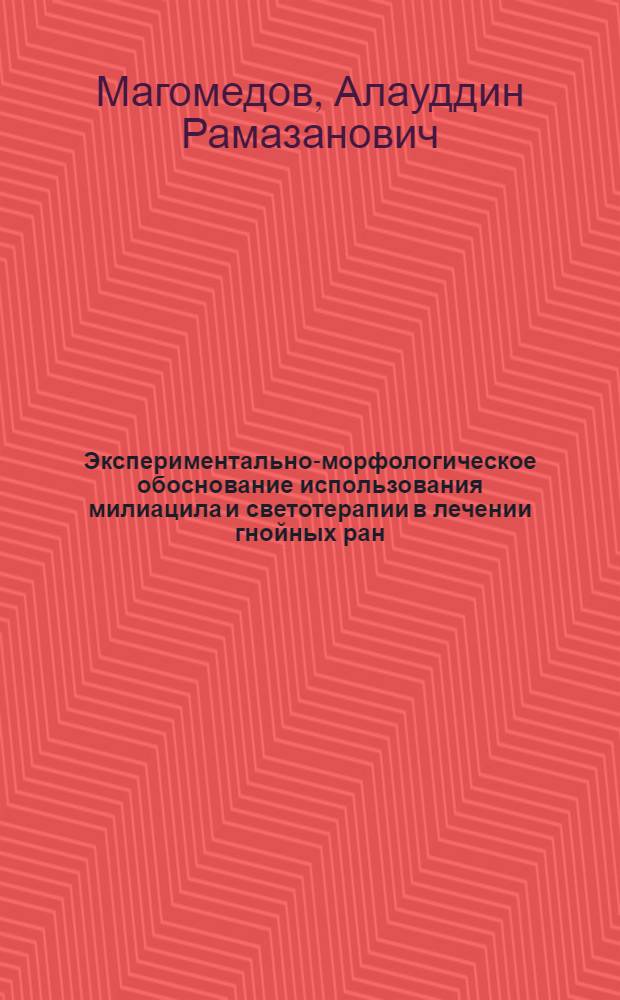 Магомедов, Алауддин Рамазанович

Экспериментально-морфологическое обоснование использования милиацила и светотерапии в лечении гнойных ран